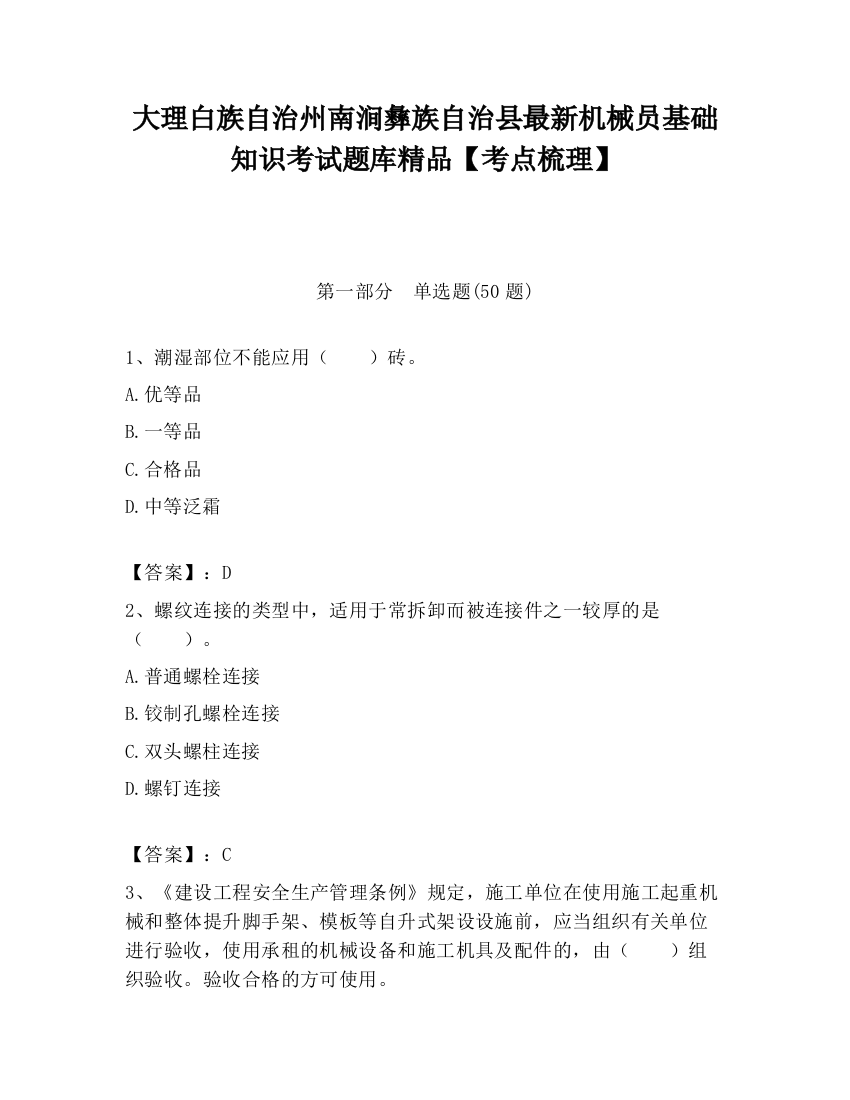 大理白族自治州南涧彝族自治县最新机械员基础知识考试题库精品【考点梳理】

第一部分　单选题(50 题)

1、潮湿部位不能应用（　　）砖。

A.优等品

B.一等品

C.合格品

D.中等泛霜

【答案】：D

2、螺纹连接的类型中，适用于常拆卸而被连接件之一较厚的是（　　）。

A.普通螺栓连接

B.铰制孔螺栓连接

C.双头螺柱连接

D.螺钉连接

【答案】：C

3、《建设工程安全生产管理条例》规定，施工单位在使用施工起重机械和整体提升脚手架、模板等自升式架设设施前，应当组织有关单位进行验收，使用承租的机械设备和施工机具及配件的，由（　　）组织验收。验收合格的方可使用。